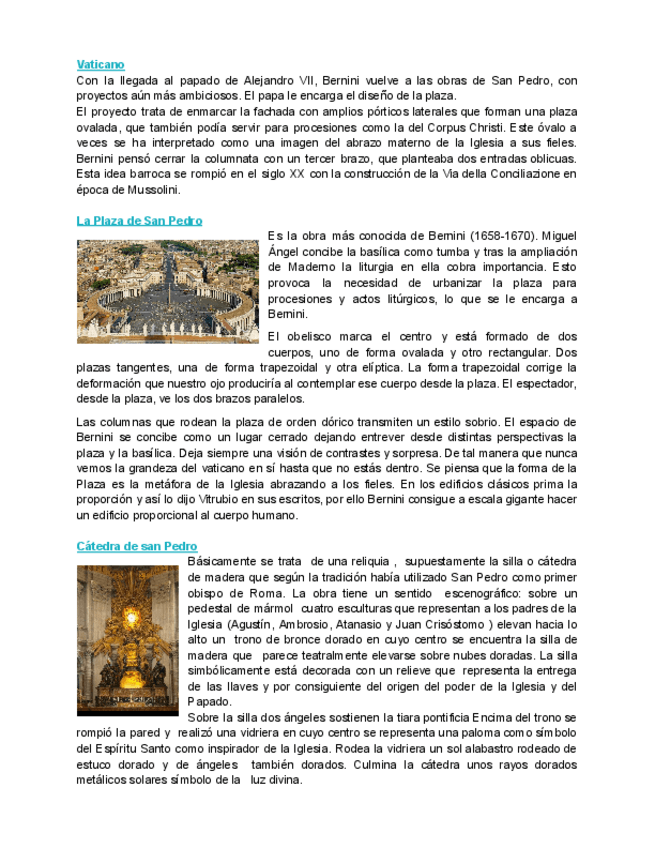 Vaticano
Con la llegada al papado de Alejandro VII, Bernini vuelve a las obras de San Pedro, con proyectos aún más ambiciosos. El papa le encarga el diseño de la plaza.
El proyecto trata de enmarcar la fachada con amplios pórticos laterales que forman una plaza ovalada, que también podía servir para procesiones como la del Corpus Christi. Este óvalo a veces se ha interpretado como una imagen del abrazo materno de la Iglesia a sus fieles. Bernini pensó cerrar la columnata con un tercer brazo, que planteaba dos entradas oblicuas. Esta idea barroca se rompió en el siglo XX con la construcción de la Via della Conciliazione en época de Mussolini.

La Plaza de San Pedro
Es la obra más conocida de Bernini (1658-1670). Miguel Ángel concibe la basílica como tumba y tras la ampliación de Maderno la liturgia en ella cobra importancia. Esto provoca la necesidad de urbanizar la plaza para procesiones y actos litúrgicos, lo que se le encarga a Bernini.

El obelisco marca el centro y está formado de dos cuerpos, uno de forma ovalada y otro rectangular. Dos plazas tangentes, una de forma trapezoidal y otra elíptica. La forma trapezoidal corrige la deformación que nuestro ojo produciría al contemplar ese cuerpo desde la plaza. El espectador, desde la plaza, ve los dos brazos paralelos.

Las columnas que rodean la plaza de orden dórico transmiten un estilo sobrio. El espacio de Bernini se concibe como un lugar cerrado dejando entrever desde distintas perspectivas la plaza y la basílica. Deja siempre una visión de contrastes y sorpresa. De tal manera que nunca vemos la grandeza del vaticano en sí hasta que no estás dentro. Se piensa que la forma de la Plaza es la metáfora de la Iglesia abrazando a los fieles. En los edificios clásicos prima la proporción y así lo dijo Vitrubio en sus escritos, por ello Bernini consigue a escala gigante hacer un edificio proporcional al cuerpo humano.

Cátedra de san Pedro
Básicamente se trata de una reliquia , supuestamente la silla o cátedra de madera que según la tradición había utilizado San Pedro como primer obispo de Roma. La obra tiene un sentido escenográfico: sobre un pedestal de mármol cuatro esculturas que representan a los padres de la Iglesia (Agustín, Ambrosio, Atanasio y Juan Crisóstomo ) elevan hacia lo alto un trono de bronce dorado en cuyo centro se encuentra la silla de madera que parece teatralmente elevarse sobre nubes doradas. La silla simbólicamente está decorada con un relieve que representa la entrega de las llaves y por consiguiente del origen del poder de la Iglesia y del Papado.
Sobre la silla dos ángeles sostienen la tiara pontificia Encima del trono se rompió la pared y realizó una vidriera en cuyo centro se representa una paloma como símbolo del Espíritu Santo como inspirador de la Iglesia. Rodea la vidriera un sol alabastro rodeado de estuco dorado y de ángeles también dorados. Culmina la cátedra unos rayos dorados metálicos solares símbolo de la luz divina.